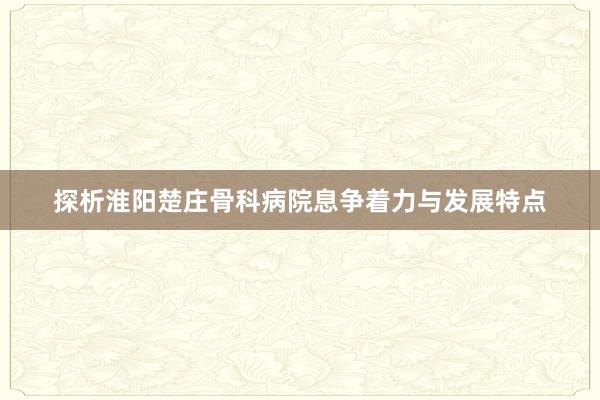 探析淮阳楚庄骨科病院息争着力与发展特点